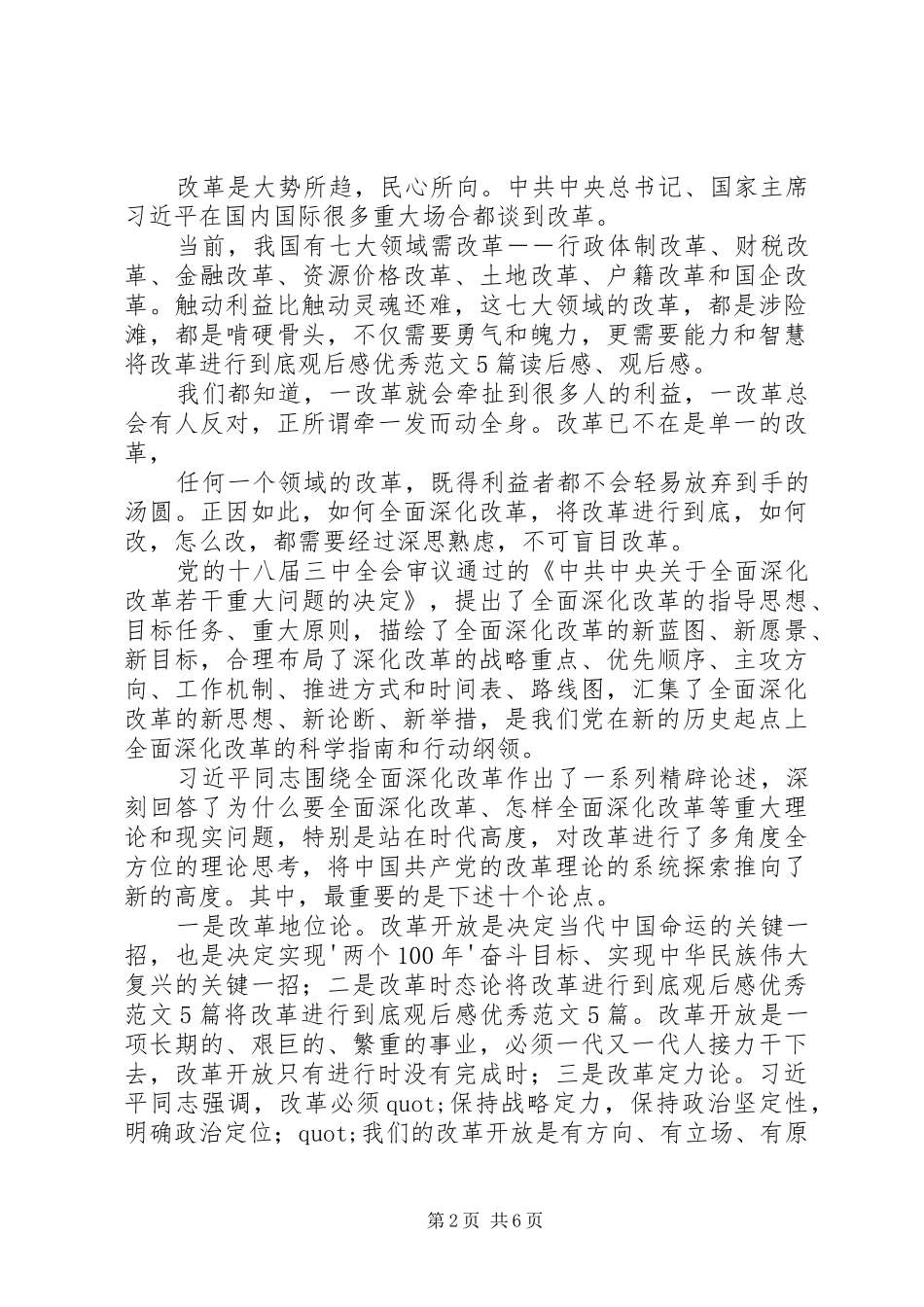 改革是大势所趋，民心所向。中共中央总书记、国家主席习近平在国内国际很多重大场合都谈到改革。

当前，我国有七大领域需改革——行政体制改革、财税改革、金融改革、资源价格改革、土地改革、户籍改革和国企改革。触动利益比触动灵魂还难，这七大领域的改革，都是涉险滩，都是啃硬骨头，不仅需要勇气和魄力，更需要能力和智慧将改革进行到底观后感优秀范文5篇读后感、观后感。

我们都知道，一改革就会牵扯到很多人的利益，一改革总会有人反对，正所谓牵一发而动全身。改革已不在是单一的改革，

任何一个领域的改革，既得利益者都不会轻易放弃到手的汤圆。正因如此，如何全面深化改革，将改革进行到底，如何改，怎么改，都需要经过深思熟虑，不可盲目改革。

党的十八届三中全会审议通过的《中共中央关于全面深化改革若干重大问题的决定》，提出了全面深化改革的指导思想、目标任务、重大原则，描绘了全面深化改革的新蓝图、新愿景、新目标，合理布局了深化改革的战略重点、优先顺序、主攻方向、工作机制、推进方式和时间表、路线图，汇集了全面深化改革的新思想、新论断、新举措，是我们党在新的历史起点上全面深化改革的科学指南和行动纲领。

习近平同志围绕全面深化改革作出了一系列精辟论述，深刻回答了为什么要全面深化改革、怎样全面深化改革等重大理论和现实问题，特别是站在时代高度，对改革进行了多角度全方位的理论思考，将中国共产党的改革理论的系统探索推向了新的高度。其中，最重要的是下述十个论点。

一是改革地位论。改革开放是决定当代中国命运的关键一招，也是决定实现'两个100年'奋斗目标、实现中华民族伟大复兴的关键一招；二是改革时态论将改革进行到底观后感优秀范文5篇将改革进行到底观后感优秀范文5篇。改革开放是一项长期的、艰巨的、繁重的事业，必须一代又一代人接力干下去，改革开放只有进行时没有完成时；三是改革定力论。习近平同志强调，改革必须quot;保持战略定力，保持政治坚定性，明确政治定位；quot;我们的改革开放是有方向、有立场、有原

第2页 共6页